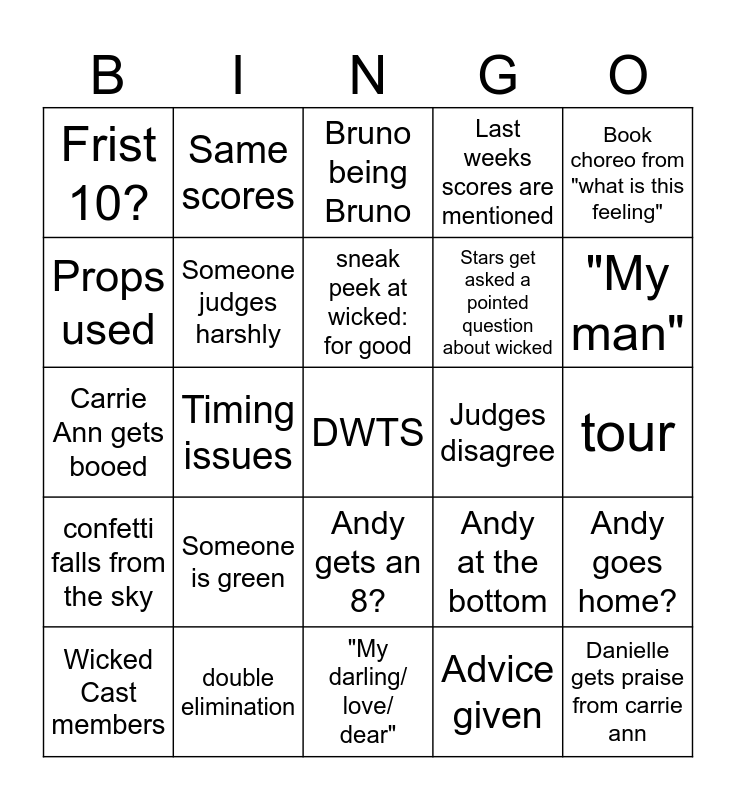 | B | I | N | G | O |
|---|---|---|---|---|
| Frist 10? | Same scores | Bruno being Bruno | Last weeks scores are mentioned | Book choreo from "what is this feeling" |
| Props used | Someone judges harshly | sneak peek at wicked: for good | Stars get asked a pointed question about wicked | "My man" |
| Carrie Ann gets booed | Timing issues | DWTS | Judges disagree | tour |
| confetti falls from the sky | Someone is green | Andy gets an 8? | Andy at the bottom | Andy goes home? |
| Wicked Cast members | double elimination | "My darling/ love/ dear" | Advice given | Danielle gets praise from carrie ann |